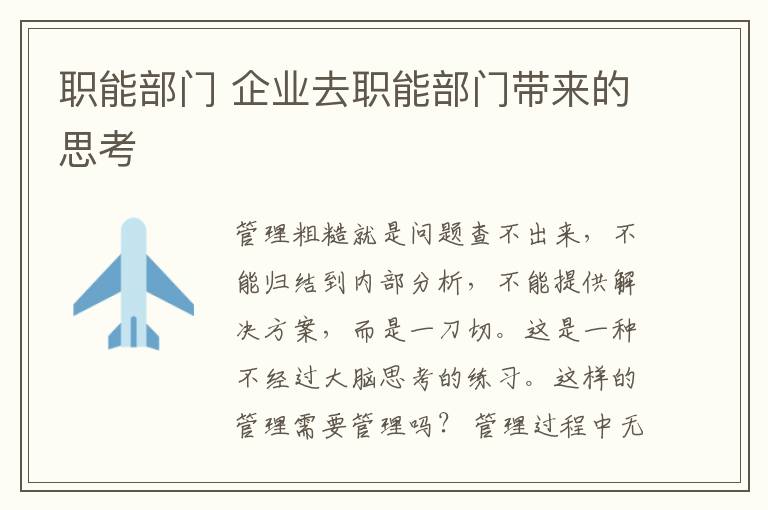 职能部门 企业去职能部门带来的思考

管理粗糙就是问题查不出来，不能归结到内部分析，不能提供解决方案，而是一刀切。这是一种不经过大脑思考的练习。这样的管理需要管理吗？管理过程中无